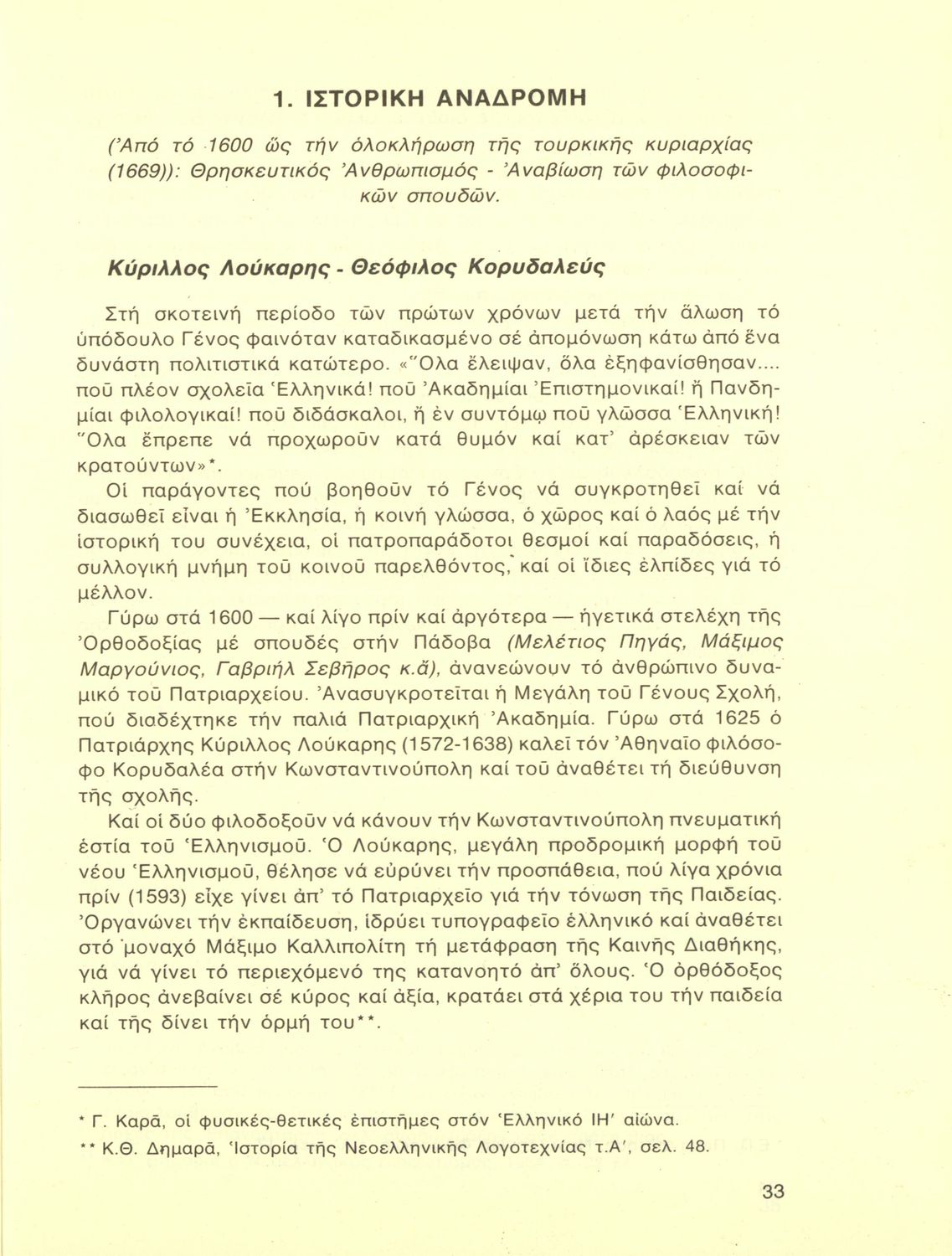 1. ΙΣΤΟΡΙΚΗ ΑΝΑΔΡΟΜΗ

(Ἀπό τό 1600 ὥς τήν ὁλοκλήρωση τῆς τουρκικῆς κυριαρχίας (1669)): Θρησκευτικός Ἀνθρωπισμός - Ἀναβίωση τῶν φιλοσοφικῶν σπουδῶν.

Κύριλλος Λούκαρης - Θεόφιλος Κορυδαλεύς

Στή σκοτεινή περίοδο τῶν πρώτων χρόνων μετά τήν ἅλωση τό ὑπόδουλο Γένος φαινόταν καταδικασμένο σέ ἀπομόνωση κάτω ἀπό ἕνα δυνάστη πολιτιστικά κατώτερο. «Ὅλα ἔλειψαν, ὅλα ἐξηφανίσθησαν.... ποῦ πλέον σχολεῖα Ἑλληνικά! ποῦ Ἀκαδημίαι Ἐπιστημονικαί! ἤ Πανδημίαι φιλολογικαί! ποῦ διδάσκαλοι, ἤ ἐν συντόμῳ ποῦ γλῶσσα Ἑλληνική! Ὅλα ἔπρεπε νά προχωροῦν κατά θυμόν καί κατ' ἀρέσκειαν τῶν κρατούντων»*.

Οἱ παράγοντες πού βοηθοῦν τό Γένος νά συγκροτηθεῖ καί νά διασωθεῖ εἶναι ἡ Ἐκκλησία, ἡ κοινή γλώσσα, ὁ χῶρος καί ὁ λαός μέ τήν ἱστορική του συνέχεια, οἱ πατροπαράδοτοι θεσμοί καί παραδόσεις, ἡ συλλογική μνήμη τοῦ κοινοῦ παρελθόντος, καί οἱ ἴδιες ἐλπίδες γιά τό μέλλον.

Γύρω στά 1600 — καί λίγο πρίν καί ἀργότερα — ἡγετικά στελέχη τῆς Ὀρθοδοξίας μέ σπουδές στήν Πάδοβα (Μελέτιος Πηγάς, Μάξιμος Μαργούνιος, Γαβριήλ Σεβῆρος κ.ἄ), ἀνανεώνουν τό ἀνθρώπινο δυναμικό τοῦ Πατριαρχείου. Ἀνασυγκροτεῖται ἡ Μεγάλη τοῦ Γένους Σχολή, πού διαδέχτηκε τήν παλιά Πατριαρχική Ἀκαδημία. Γύρω στά 1625 ὁ Πατριάρχης Κύριλλος Λούκαρης (1572-1638) καλεῖ τόν Ἀθηναῖο φιλόσοφο Κορυδαλέα στήν Κωνσταντινούπολη καί τοῦ ἀναθέτει τή διεύθυνση τῆς σχολῆς.

Καί οἱ δύο φιλοδοξοῦν νά κάνουν τήν Κωνσταντινούπολη πνευματική ἑστία τοῦ Ἑλληνισμοῦ. Ὁ Λούκαρης, μεγάλη προδρομική μορφή τοῦ νέου Ἑλληνισμοῦ, θέλησε νά εὐρύνει τήν προσπάθεια, πού λίγα χρόνια πρίν (1593) εἶχε γίνει ἀπ' τό Πατριαρχεῖο γιά τήν τόνωση τῆς Παιδείας. Ὀργανώνει τήν ἐκπαίδευση, ἱδρύει τυπογραφεῖο ἑλληνικό καί ἀναθέτει στό μοναχό Μάξιμο Καλλιπολίτη τή μετάφραση τῆς Καινῆς Διαθήκης, γιά νά γίνει τό περιεχόμενό της κατανοητό ἀπ' ὅλους. Ὁ ὀρθόδοξος κλῆρος ἀνεβαίνει σέ κύρος καί ἀξία, κρατάει στά χέρια του τήν παιδεία καί τῆς δίνει τήν ὁρμή του**.

* Γ. Καρᾶ, οἱ φυσικές-θετικές ἐπιστῆμες στόν Ἑλληνικό ΙΗ' αἰώνα.
** Κ.Θ. Δημαρᾶ, Ἱστορία τῆς Νεοελληνικῆς Λογοτεχνίας τ.Α', σελ. 48.

33